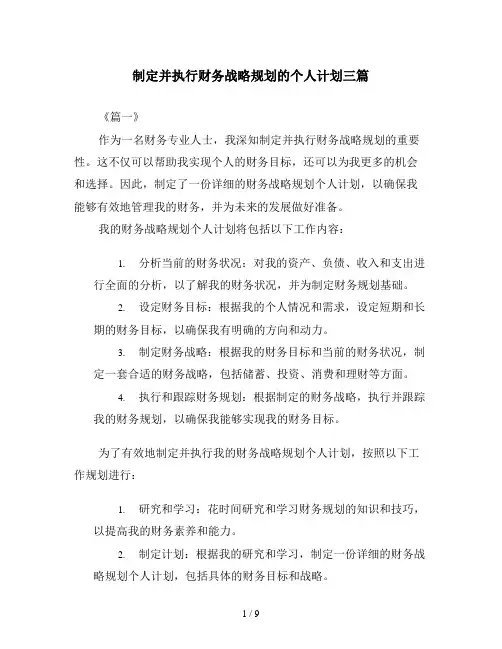 制定并执行财务战略规划的个人计划三篇

《篇一》

作为一名财务专业人士，我深知制定并执行财务战略规划的重要性。这不仅可以帮助我实现个人的财务目标，还可以为我更多的机会和选择。因此，制定了一份详细的财务战略规划个人计划，以确保我能够有效地管理我的财务，并为未来的发展做好准备。

我的财务战略规划个人计划将包括以下工作内容：

1. 分析当前的财务状况：对我的资产、负债、收入和支出进行全面的分析，以了解我的财务状况，并为制定财务规划基础。

2. 设定财务目标：根据我的个人情况和需求，设定短期和长期的财务目标，以确保我有明确的方向和动力。

3. 制定财务战略：根据我的财务目标和当前的财务状况，制定一套合适的财务战略，包括储蓄、投资、消费和理财等方面。

4. 执行和跟踪财务规划：根据制定的财务战略，执行并跟踪我的财务规划，以确保我能够实现我的财务目标。

为了有效地制定并执行我的财务战略规划个人计划，按照以下工作规划进行：

1. 研究和学习：花时间研究和学习财务规划的知识和技巧，以提高我的财务素养和能力。

2. 制定计划：根据我的研究和学习，制定一份详细的财务战略规划个人计划，包括具体的财务目标和战略。

1 / 9